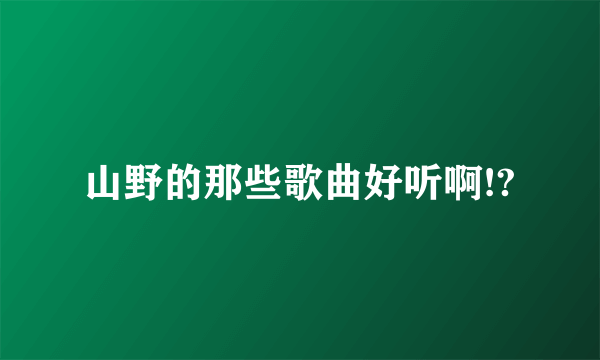 山野的那些歌曲好听啊!?